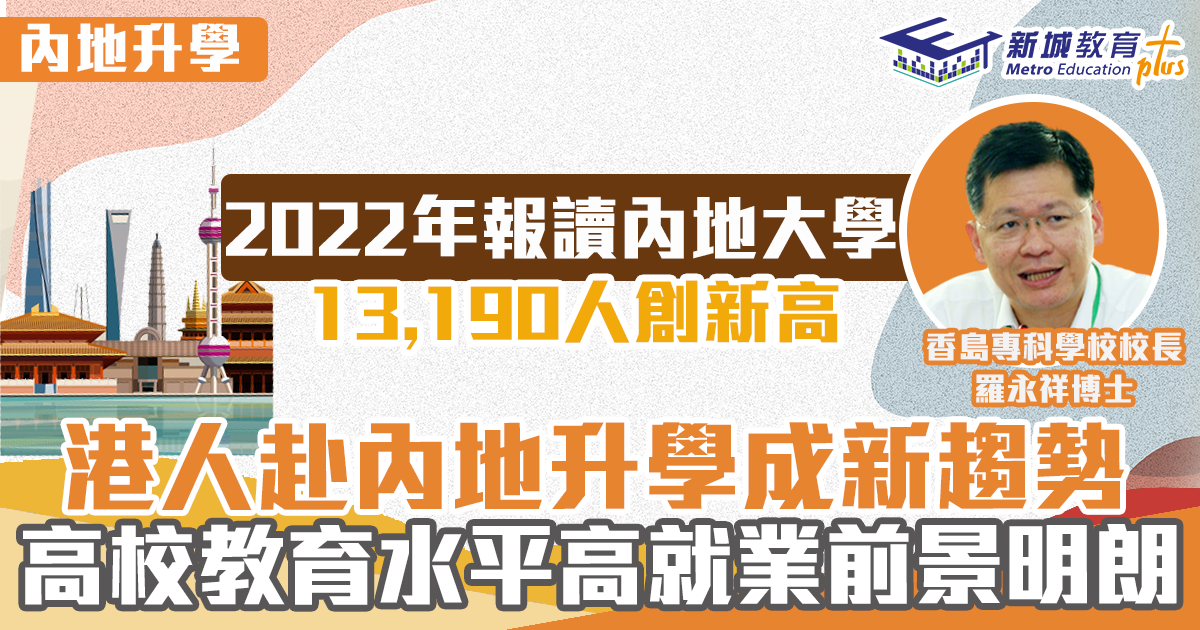 內地升學

新城教育 Metro Education plus

2022年報讀內地大學
13,190人創新高

香島專科學校校長
羅永祥博士

港人赴內地升學成新趨勢
高校教育水平高就業前景明朗